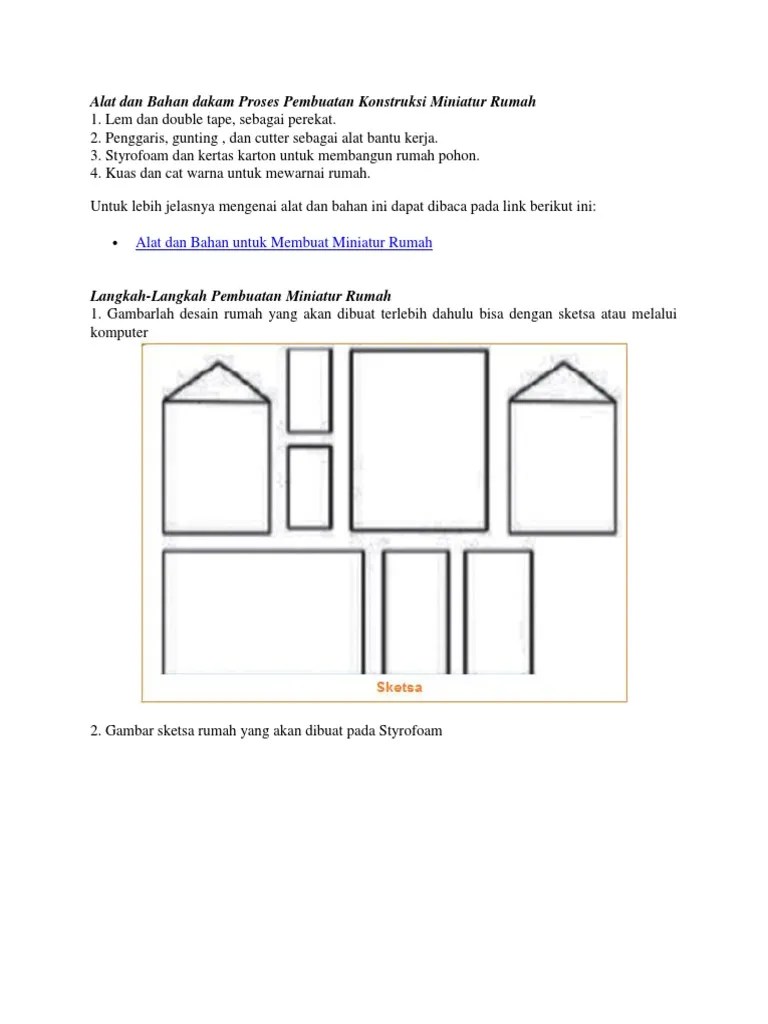 Alat dan Bahan dakam Proses Pembuatan Konstruksi Miniatur Rumah
1. Lem dan double tape, sebagai perekat.
2. Penggaris, gunting , dan cutter sebagai alat bantu kerja.
3. Styrofoam dan kertas karton untuk membangun rumah pohon.
4. Kuas dan cat warna untuk mewarnai rumah.

Untuk lebih jelasnya mengenai alat dan bahan ini dapat dibaca pada link berikut ini:

• Alat dan Bahan untuk Membuat Miniatur Rumah

Langkah-Langkah Pembuatan Miniatur Rumah
1. Gambarlah desain rumah yang akan dibuat terlebih dahulu bisa dengan sketsa atau melalui komputer

Sketsa

2. Gambar sketsa rumah yang akan dibuat pada Styrofoam